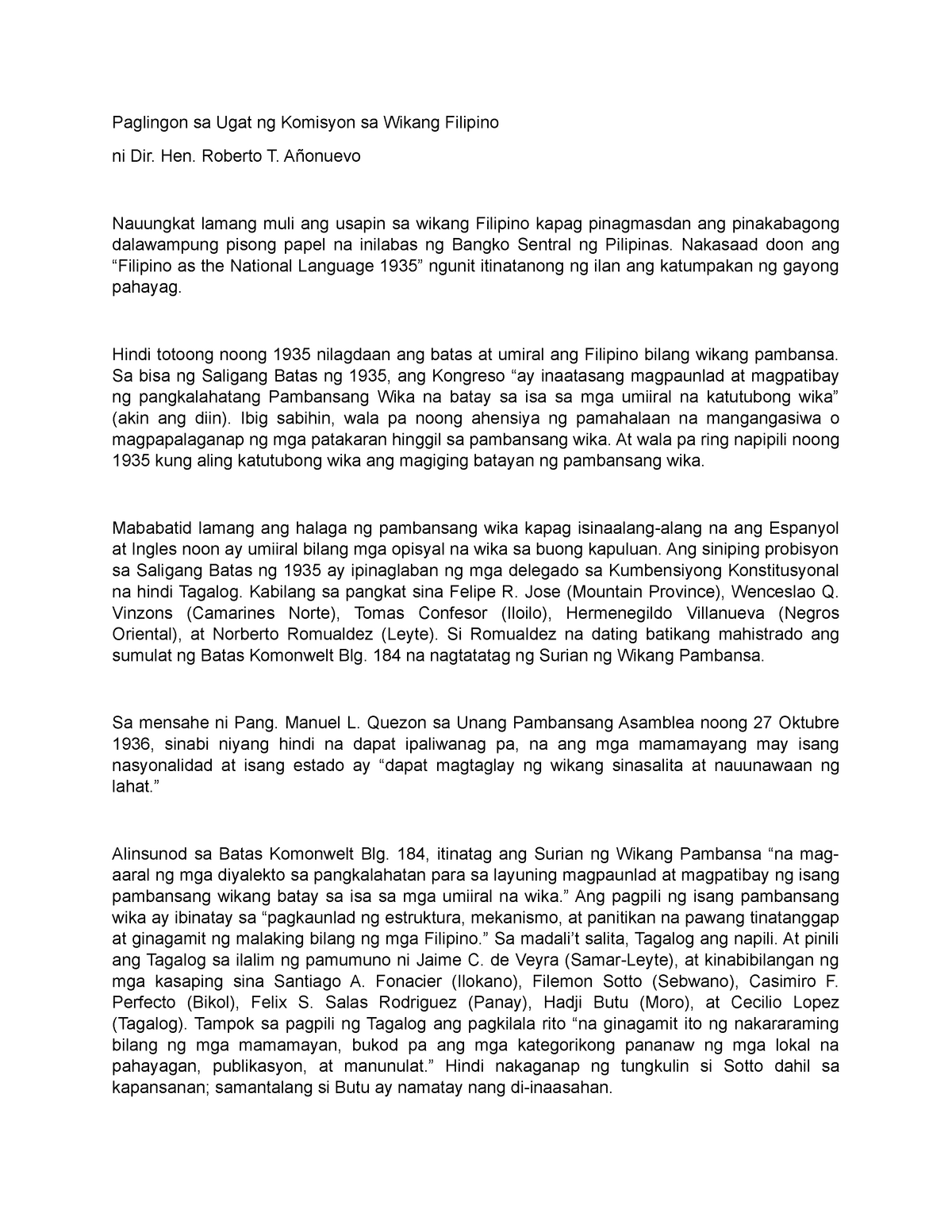 Paglingon sa Ugat ng Komisyon sa Wikang Filipino

ni Dir. Hen. Roberto T. Añonuevo

Nauungkat lamang muli ang usapin sa wikang Filipino kapag pinagmasdan ang pinakabagong dalawampung pisong papel na inilabas ng Bangko Sentral ng Pilipinas. Nakasaad doon ang “Filipino as the National Language 1935” ngunit itinatanong ng ilan ang katumpakan ng gayong pahayag.

Hindi totoong noong 1935 nilagdaan ang batas at umiral ang Filipino bilang wikang pambansa. Sa bisa ng Saligang Batas ng 1935, ang Kongreso “ay inaatasang magpaunlad at magpatibay ng pangkalahatang Pambansang Wika na batay sa isa sa mga umiiral na katutubong wika” (akin ang diin). Ibig sabihin, wala pa noong ahensiya ng pamahalaan na mangangasiwa o magpapalaganap ng mga patakaran hinggil sa pambansang wika. At wala pa ring napipili noong 1935 kung aling katutubong wika ang magiging batayan ng pambansang wika.

Mababatid lamang ang halaga ng pambansang wika kapag isinaalang-alang na ang Espanyol at Ingles noon ay umiiral bilang mga opisyal na wika sa buong kapuluan. Ang siniping probisyon sa Saligang Batas ng 1935 ay ipinaglaban ng mga delegado sa Kumbensiyong Konstitusyonal na hindi Tagalog. Kabilang sa pangkat sina Felipe R. Jose (Mountain Province), Wenceslao Q. Vinzons (Camarines Norte), Tomas Confesor (Iloilo), Hermenegildo Villanueva (Negros Oriental), at Norberto Romualdez (Leyte). Si Romualdez na dating batikang mahistrado ang sumulat ng Batas Komonwelt Blg. 184 na nagtatatag ng Surian ng Wikang Pambansa.

Sa mensahe ni Pang. Manuel L. Quezon sa Unang Pambansang Asamblea noong 27 Oktubre 1936, sinabi niyang hindi na dapat ipaliwanag pa, na ang mga mamamayang may isang nasyonalidad at isang estado ay “dapat magtaglay ng wikang sinasalita at nauunawaan ng lahat.”

Alinsunod sa Batas Komonwelt Blg. 184, itinatag ang Surian ng Wikang Pambansa “na mag-aaral ng mga diyalekto sa pangkalahatan para sa layuning magpaunlad at magpatibay ng isang pambansang wikang batay sa isa sa mga umiiral na wika.” Ang pagpili ng isang pambansang wika ay ibinatay sa “pagkaunlad ng estruktura, mekanismo, at panitikan na pawang tinatanggap at ginagamit ng malaking bilang ng mga Filipino.” Sa madali’t salita, Tagalog ang napili. At pinili ang Tagalog sa ilalim ng pamumuno ni Jaime C. de Veyra (Samar-Leyte), at kinabibilangan ng mga kasaping sina Santiago A. Fonacier (Ilokano), Filemon Sotto (Sebwano), Casimiro F. Perfecto (Bikol), Felix S. Salas Rodriguez (Panay), Hadji Butu (Moro), at Cecilio Lopez (Tagalog). Tampok sa pagpili ng Tagalog ang pagkilala rito “na ginagamit ito ng nakararaming bilang ng mga mamamayan, bukod pa ang mga kategorikong pananaw ng mga lokal na pahayagan, publikasyon, at manunulat.” Hindi nakaganap ng tungkulin si Sotto dahil sa kapansanan; samantalang si Butu ay namatay nang di-inaasahan.